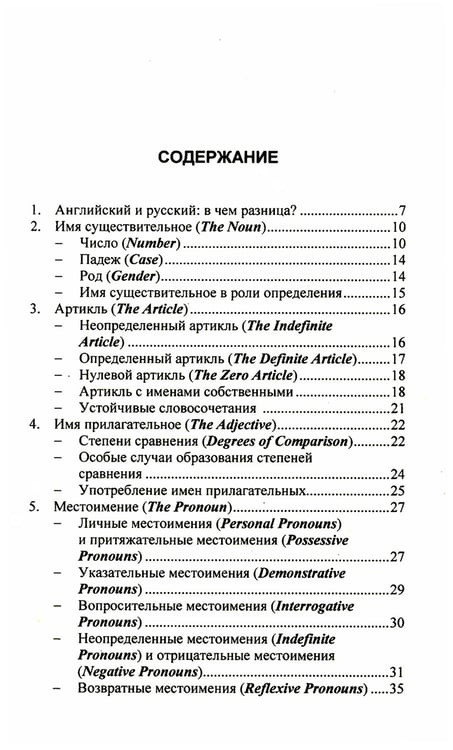 СОДЕРЖАНИЕ

1. Английский и русский: в чем разница? 7
2. Имя существительное (The Noun) 10
- Число (Number) 10
- Падеж (Case) 14
- Род (Gender) 14
- Имя существительное в роли определения 15
3. Артикль (The Article) 16
- Неопределенный артикль (The Indefinite Article) 16
- Определенный артикль (The Definite Article) 17
- Нулевой артикль (The Zero Article) 18
- Артикль с именами собственными 18
- Устойчивые словосочетания 21
4. Имя прилагательное (The Adjective) 22
- Степени сравнения (Degrees of Comparison) 22
- Особые случаи образования степеней сравнения 24
- Употребление имен прилагательных 25
5. Местоимение (The Pronoun) 27
- Личные местоимения (Personal Pronouns) и притяжательные местоимения (Possessive Pronouns) 27
- Указательные местоимения (Demonstrative Pronouns) 29
- Вопросительные местоимения (Interrogative Pronouns) 30
- Неопределенные местоимения (Indefinite Pronouns) и отрицательные местоимения (Negative Pronouns) 31
- Возвратные местоимения (Reflexive Pronouns) 35